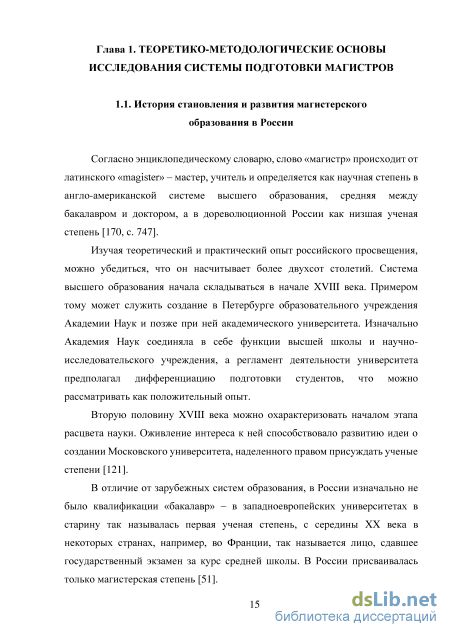 Глава 1. ТЕОРЕТИКО-МЕТОДОЛОГИЧЕСКИЕ ОСНОВЫ ИССЛЕДОВАНИЯ СИСТЕМЫ ПОДГОТОВКИ МАГИСТРОВ

1.1. История становления и развития магистерского образования в России

Согласно энциклопедическому словарю, слово «магистр» происходит от латинского «magister» – мастер, учитель и определяется как научная степень в англо-американской системе высшего образования, средняя между бакалавром и доктором, а в дореволюционной России как низшая ученая степень [170, с. 747].

Изучая теоретический и практический опыт российского просвещения, можно убедиться, что он насчитывает более двухсот столетий. Система высшего образования начала складываться в начале XVIII века. Примером тому может служить создание в Петербурге образовательного учреждения Академии Наук и позже при ней академического университета. Изначально Академия Наук соединяла в себе функции высшей школы и научно-исследовательского учреждения, а регламент деятельности университета предполагал дифференциацию подготовки студентов, что можно рассматривать как положительный опыт.

Вторую половину XVIII века можно охарактеризовать началом этапа расцвета науки. Оживление интереса к ней способствовало развитию идеи о создании Московского университета, наделенного правом присуждать ученые степени [121].

В отличие от зарубежных систем образования, в России изначально не было квалификации «бакалавр» – в западноевропейских университетах в старину так называлась первая ученая степень, с середины XX века в некоторых странах, например, во Франции, так называется лицо, сдавшее государственный экзамен за курс средней школы. В России присваивалась только магистерская степень [51].

15

dsLib.net
библиотека диссертаций